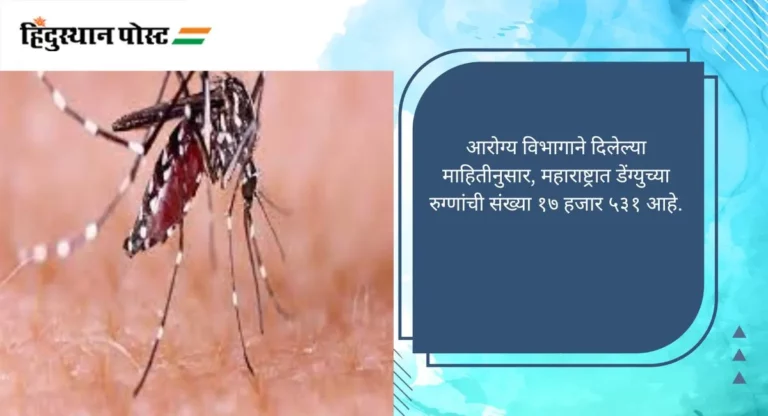 हिंदुस्थान पोस्ट

आरोग्य विभागाने दिलेल्या माहितीनुसार, महाराष्ट्रात डेंग्युच्या रुग्णांची संख्या १७ हजार ५३१ आहे.